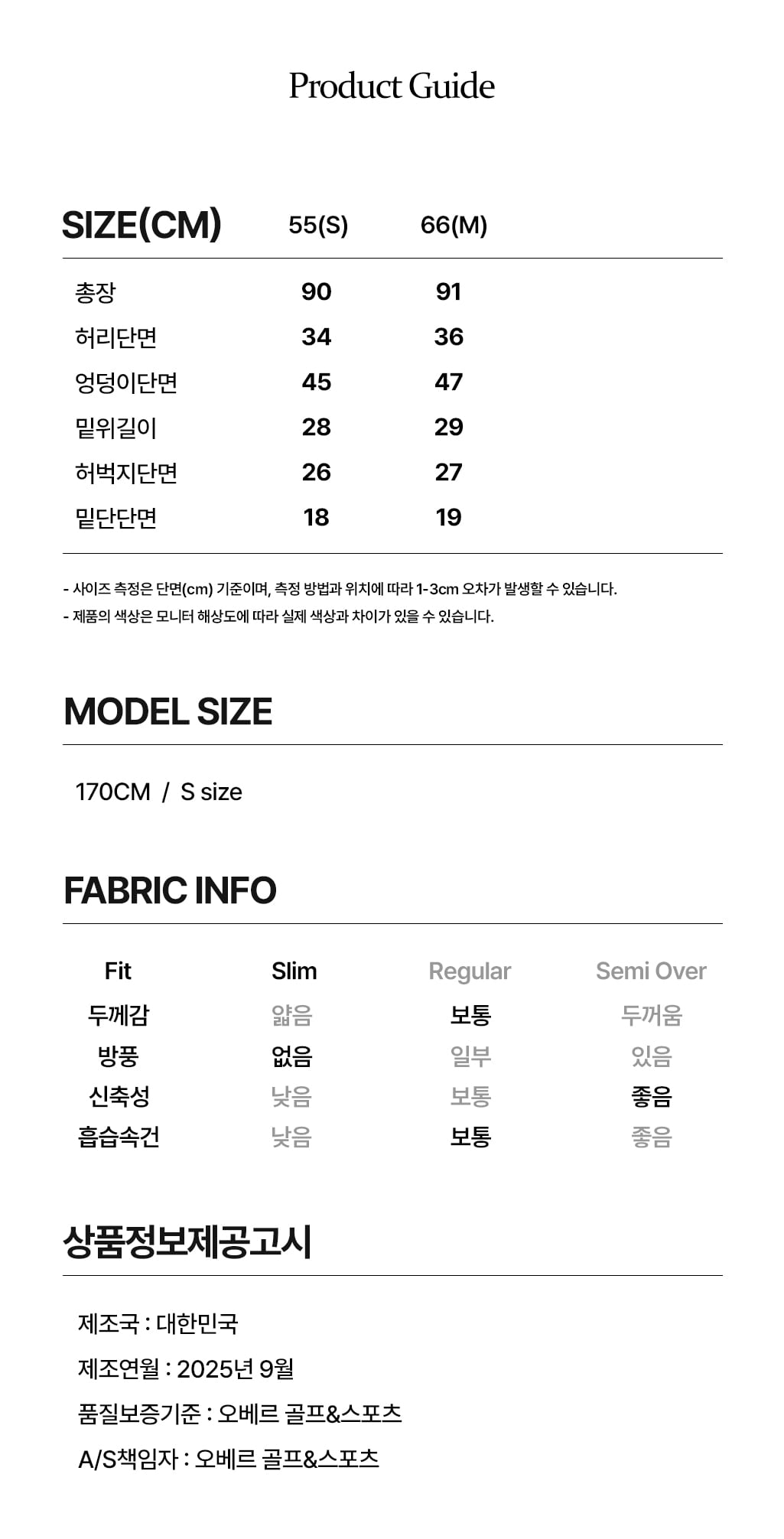 Product Guide

| SIZE(CM) | 55(S) | 66(M) |
|---|---|---|
| 총장 | 90 | 91 |
| 허리단면 | 34 | 36 |
| 엉덩이단면 | 45 | 47 |
| 밑위길이 | 28 | 29 |
| 허벅지단면 | 26 | 27 |
| 밑단단면 | 18 | 19 |

- 사이즈 측정은 단면(cm) 기준이며, 측정 방법과 위치에 따라 1-3cm 오차가 발생할 수 있습니다.
- 제품의 색상은 모니터 해상도에 따라 실제 색상과 차이가 있을 수 있습니다.

MODEL SIZE

170CM / S size

FABRIC INFO

| Fit | Slim | Regular | Semi Over |
|---|---|---|---|
| 두께감 | 얇음 | 보통 | 두꺼움 |
| 방풍 | 없음 | 일부 | 있음 |
| 신축성 | 낮음 | 보통 | 좋음 |
| 흡습속건 | 낮음 | 보통 | 좋음 |

상품정보제공고시

제조국 : 대한민국

제조연월 : 2025년 9월

품질보증기준 : 오베르 골프&스포츠

A/S책임자 : 오베르 골프&스포츠